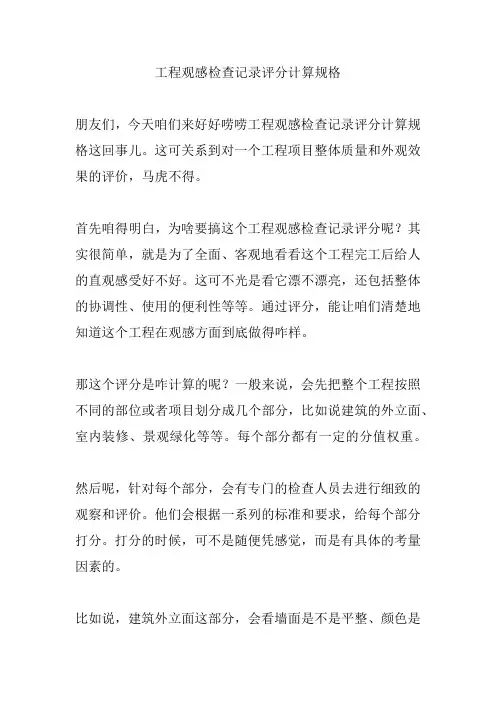 工程观感检查记录评分计算规格

朋友们，今天咱们来好好唠唠工程观感检查记录评分计算规格这回事儿。这可关系到对一个工程项目整体质量和外观效果的评价，马虎不得。

首先咱得明白，为啥要搞这个工程观感检查记录评分呢？其实很简单，就是为了全面、客观地看看这个工程完工后给人的直观感受好不好。这可不光是看它漂不漂亮，还包括整体的协调性、使用的便利性等等。通过评分，能让咱们清楚地知道这个工程在观感方面到底做得咋样。

那这个评分是咋计算的呢？一般来说，会先把整个工程按照不同的部位或者项目划分成几个部分，比如说建筑的外立面、室内装修、景观绿化等等。每个部分都有一定的分值权重。

然后呢，针对每个部分，会有专门的检查人员去进行细致的观察和评价。他们会根据一系列的标准和要求，给每个部分打分。打分的时候，可不是随便凭感觉，而是有具体的考量因素的。

比如说，建筑外立面这部分，会看墙面是不是平整、颜色是